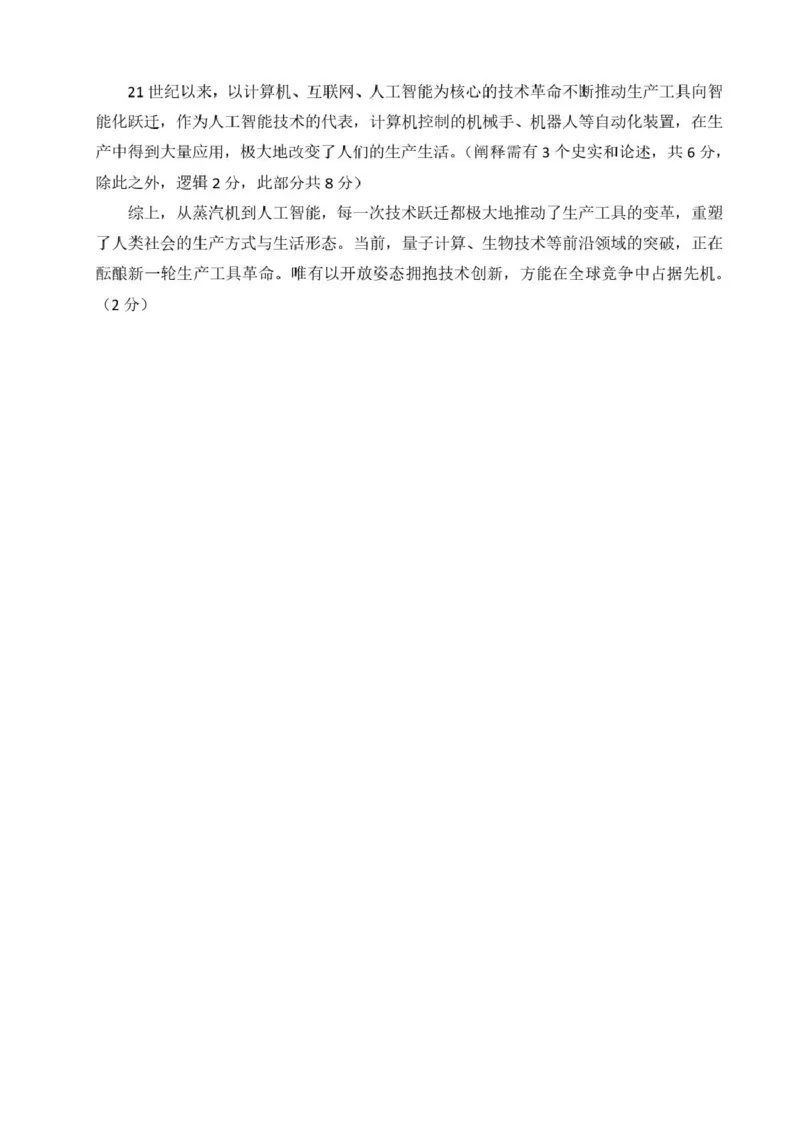 21世纪以来，以计算机、互联网、人工智能为核心的技术革命不断推动生产工具向智能化跃迁，作为人工智能技术的代表，计算机控制的机械手、机器人等自动化装置，在生产中得到大量应用，极大地改变了人们的生产生活。（阐释需有3个史实和论述，共6分，除此之外，逻辑2分，此部分共8分）

综上，从蒸汽机到人工智能，每一次技术跃迁都极大地推动了生产工具的变革，重塑了人类社会的生产方式与生活形态。当前，量子计算、生物技术等前沿领域的突破，正在酝酿新一轮生产工具革命。唯有以开放姿态拥抱技术创新，方能在全球竞争中占据先机。（2分）